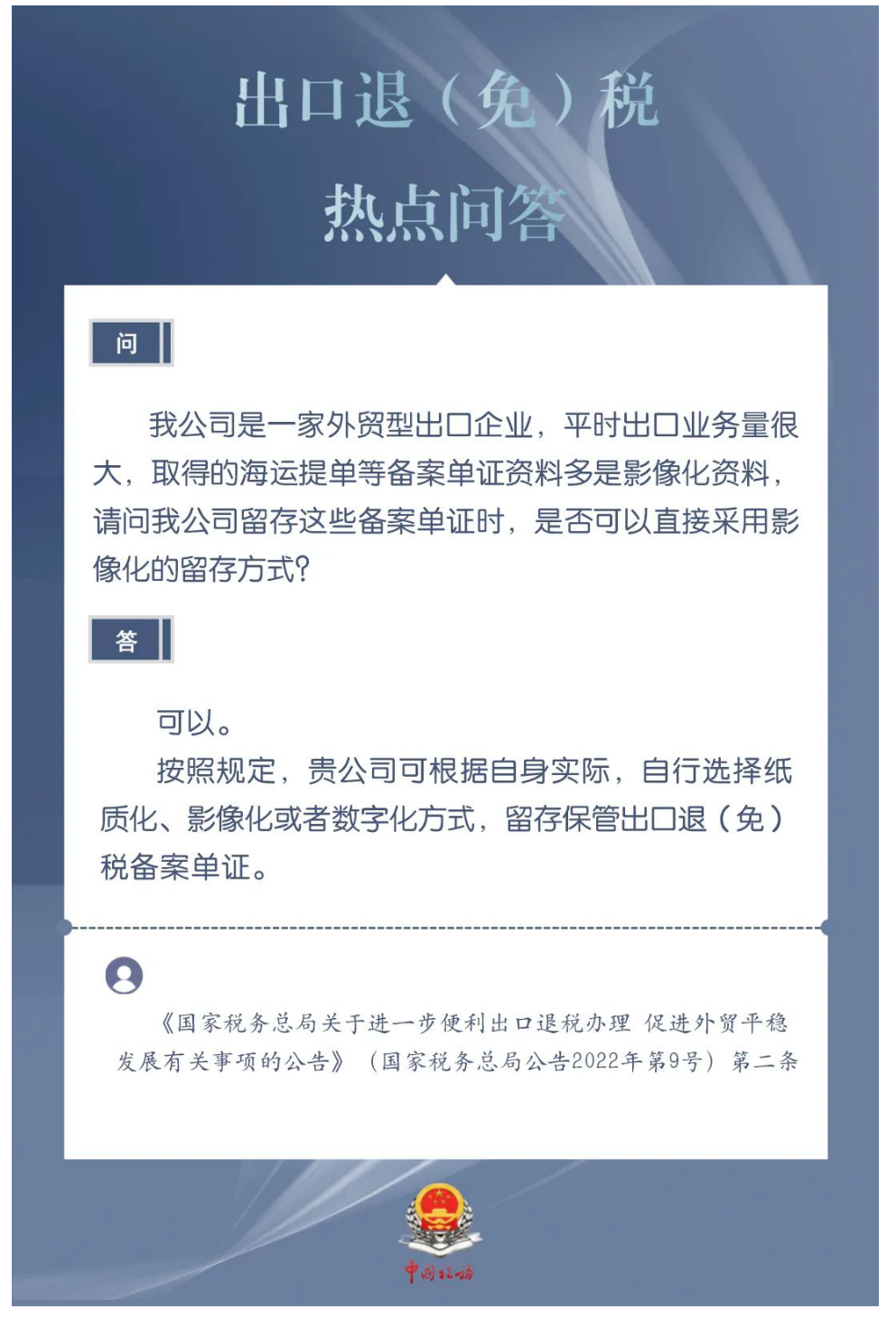 出口退（免）税
热点问答

问

我公司是一家外贸型出口企业，平时出口业务量很大，取得的海运提单等备案单证资料多是影像化资料，请问我公司留存这些备案单证时，是否可以直接采用影像化的留存方式？

答

可以。

按照规定，贵公司可根据自身实际，自行选择纸质化、影像化或者数字化方式，留存保管出口退（免）税备案单证。

《国家税务总局关于进一步便利出口退税办理 促进外贸平稳发展有关事项的公告》（国家税务总局公告2022年第9号）第二条

中国税务